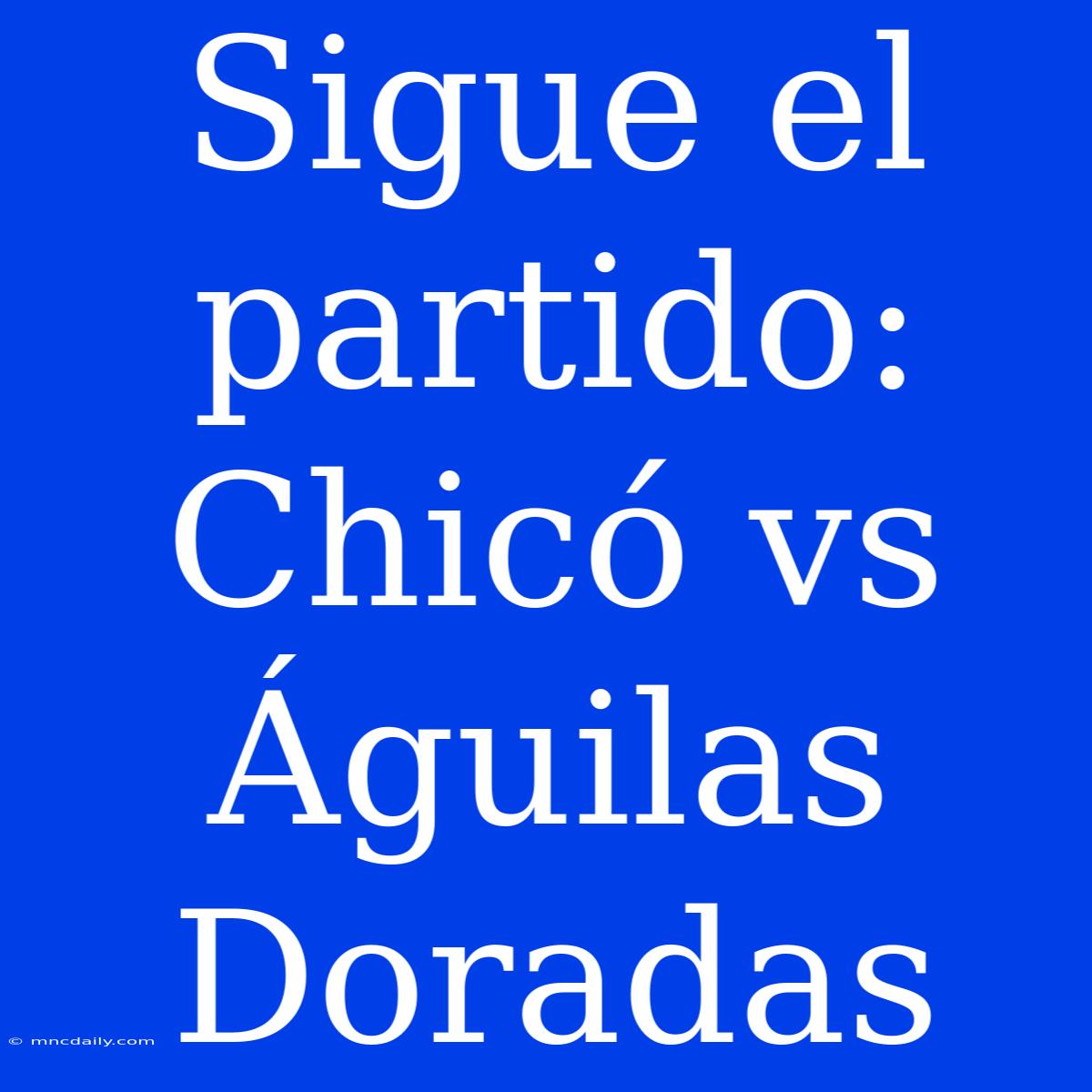 Sigue el partido: Chicó vs Águilas Doradas

© mncdaily.com